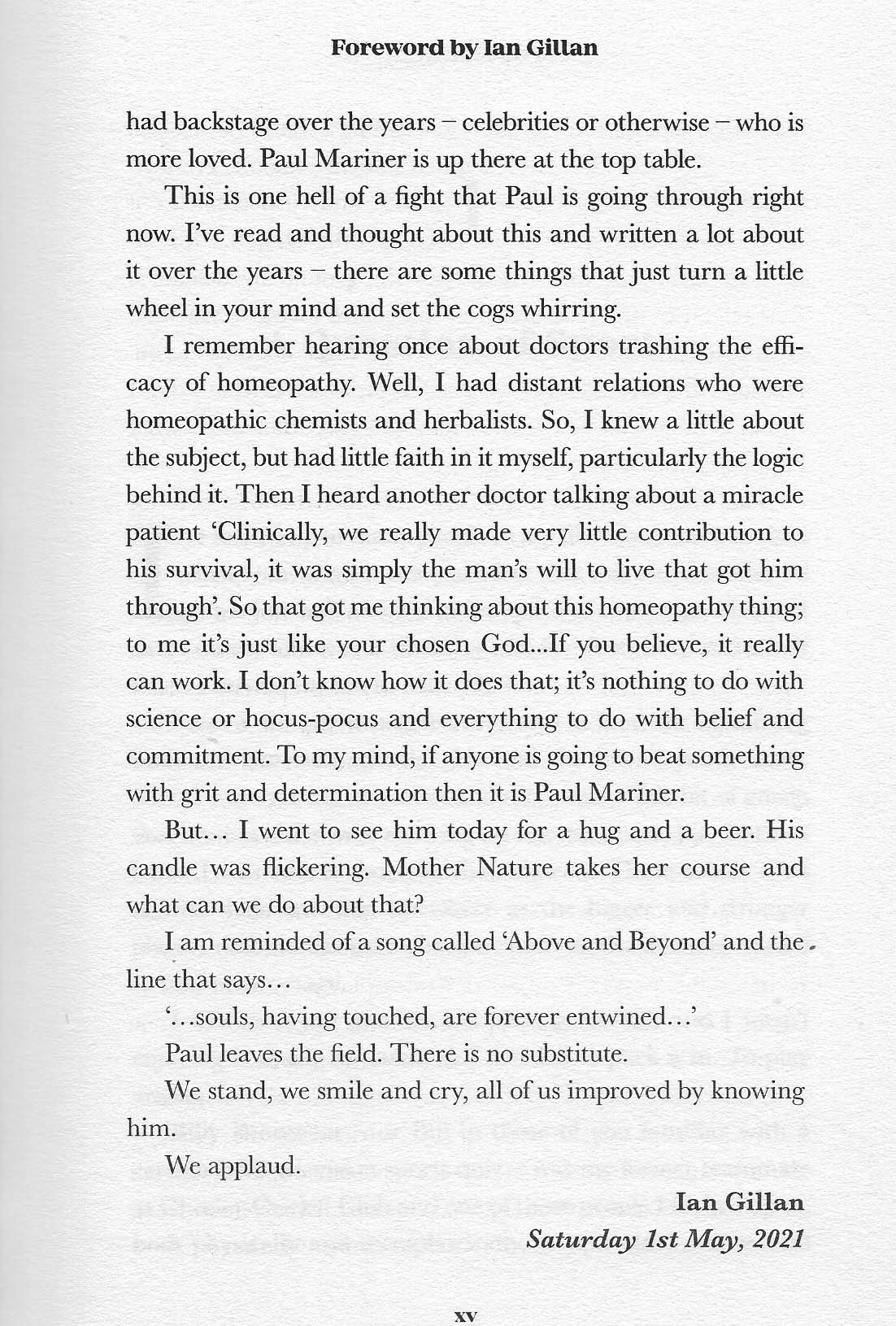 Foreword by Ian Gillan

had backstage over the years – celebrities or otherwise – who is more loved. Paul Mariner is up there at the top table.

This is one hell of a fight that Paul is going through right now. I've read and thought about this and written a lot about it over the years – there are some things that just turn a little wheel in your mind and set the cogs whirring.

I remember hearing once about doctors trashing the efficacy of homeopathy. Well, I had distant relations who were homeopathic chemists and herbalists. So, I knew a little about the subject, but had little faith in it myself, particularly the logic behind it. Then I heard another doctor talking about a miracle patient 'Clinically, we really made very little contribution to his survival, it was simply the man's will to live that got him through'. So that got me thinking about this homeopathy thing; to me it's just like your chosen God...If you believe, it really can work. I don't know how it does that; it's nothing to do with science or hocus-pocus and everything to do with belief and commitment. To my mind, if anyone is going to beat something with grit and determination then it is Paul Mariner.

But… I went to see him today for a hug and a beer. His candle was flickering. Mother Nature takes her course and what can we do about that?

I am reminded of a song called 'Above and Beyond' and the line that says…

'…souls, having touched, are forever entwined…'

Paul leaves the field. There is no substitute.

We stand, we smile and cry, all of us improved by knowing him.

We applaud.

Ian Gillan
Saturday 1st May, 2021

xv